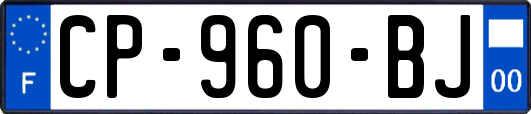 F
CP-960-BJ
00